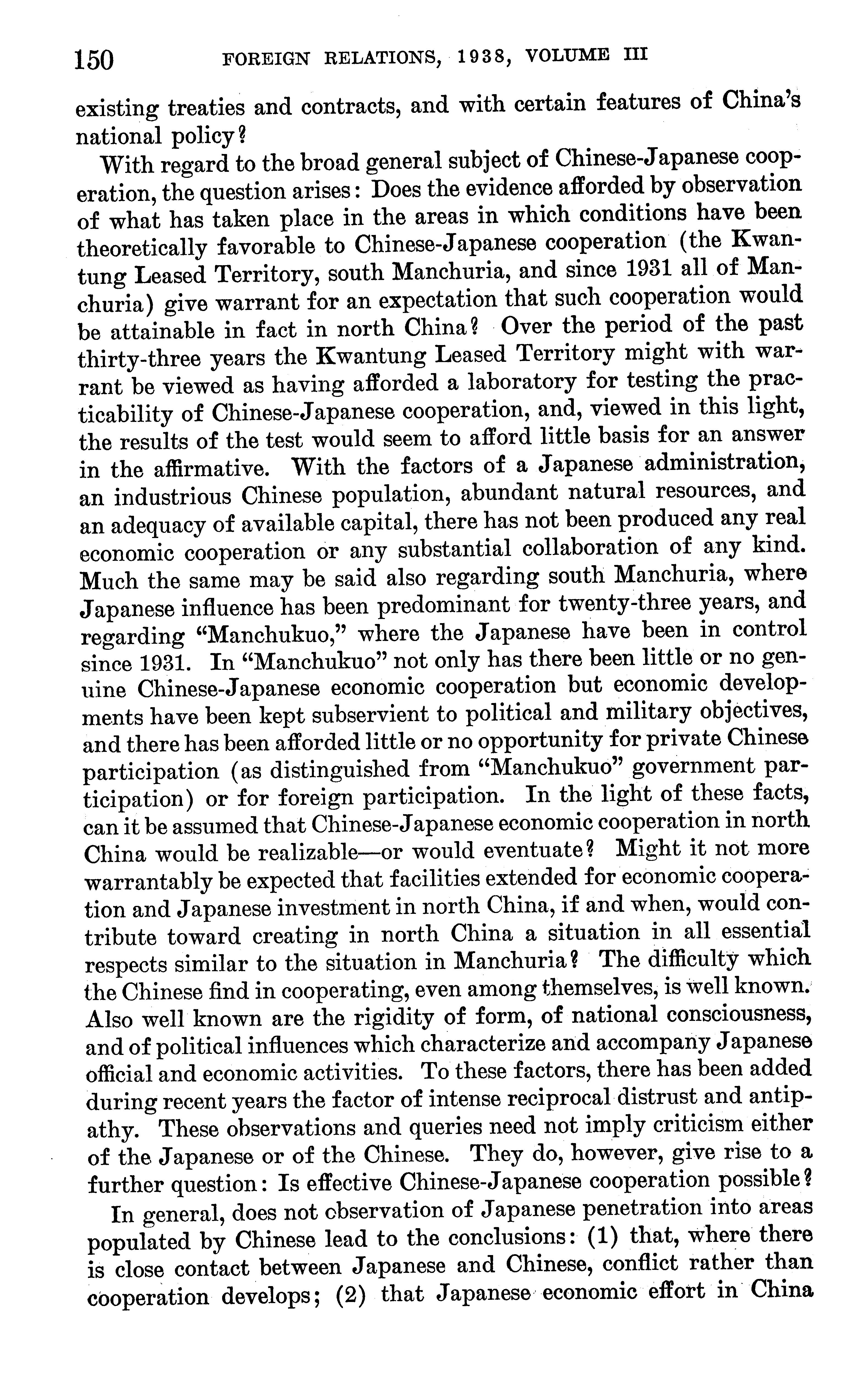 150 FOREIGN RELATIONS, 1938, VOLUME III

existing treaties and contracts, and with certain features of China's national policy?

With regard to the broad general subject of Chinese-Japanese cooperation, the question arises: Does the evidence afforded by observation of what has taken place in the areas in which conditions have been theoretically favorable to Chinese-Japanese cooperation (the Kwantung Leased Territory, south Manchuria, and since 1931 all of Manchuria) give warrant for an expectation that such cooperation would be attainable in fact in north China? Over the period of the past thirty-three years the Kwantung Leased Territory might with warrant be viewed as having afforded a laboratory for testing the practicability of Chinese-Japanese cooperation, and, viewed in this light, the results of the test would seem to afford little basis for an answer in the affirmative. With the factors of a Japanese administration, an industrious Chinese population, abundant natural resources, and an adequacy of available capital, there has not been produced any real economic cooperation or any substantial collaboration of any kind. Much the same may be said also regarding south Manchuria, where Japanese influence has been predominant for twenty-three years, and regarding "Manchukuo," where the Japanese have been in control since 1931. In "Manchukuo" not only has there been little or no genuine Chinese-Japanese economic cooperation but economic developments have been kept subservient to political and military objectives, and there has been afforded little or no opportunity for private Chinese participation (as distinguished from "Manchukuo" government participation) or for foreign participation. In the light of these facts, can it be assumed that Chinese-Japanese economic cooperation in north China would be realizable—or would eventuate? Might it not more warrantably be expected that facilities extended for economic cooperation and Japanese investment in north China, if and when, would contribute toward creating in north China a situation in all essential respects similar to the situation in Manchuria? The difficulty which the Chinese find in cooperating, even among themselves, is well known. Also well known are the rigidity of form, of national consciousness, and of political influences which characterize and accompany Japanese official and economic activities. To these factors, there has been added during recent years the factor of intense reciprocal distrust and antipathy. These observations and queries need not imply criticism either of the Japanese or of the Chinese. They do, however, give rise to a further question: Is effective Chinese-Japanese cooperation possible?

In general, does not observation of Japanese penetration into areas populated by Chinese lead to the conclusions: (1) that, where there is close contact between Japanese and Chinese, conflict rather than cooperation develops; (2) that Japanese economic effort in China